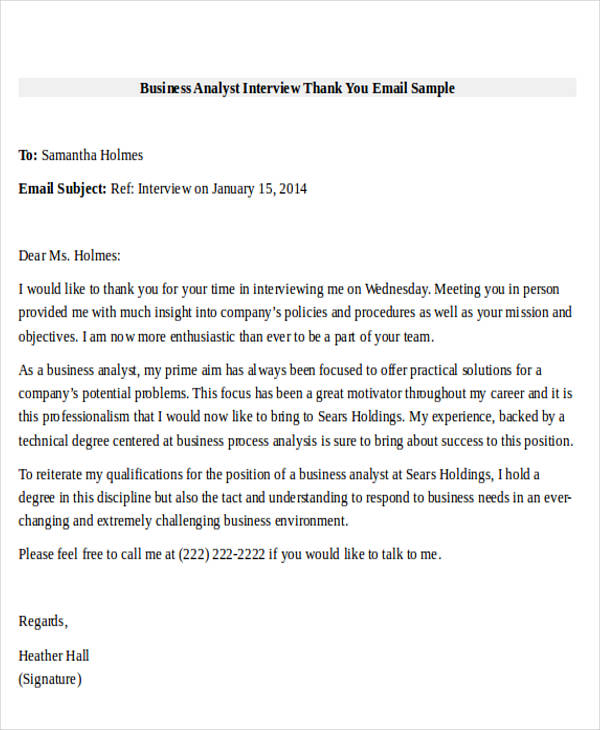 Business Analyst Interview Thank You Email Sample

To: Samantha Holmes

Email Subject: Ref: Interview on January 15, 2014

Dear Ms. Holmes:

I would like to thank you for your time in interviewing me on Wednesday. Meeting you in person provided me with much insight into company's policies and procedures as well as your mission and objectives. I am now more enthusiastic than ever to be a part of your team.

As a business analyst, my prime aim has always been focused to offer practical solutions for a company's potential problems. This focus has been a great motivator throughout my career and it is this professionalism that I would now like to bring to Sears Holdings. My experience, backed by a technical degree centered at business process analysis is sure to bring about success to this position.

To reiterate my qualifications for the position of a business analyst at Sears Holdings, I hold a degree in this discipline but also the tact and understanding to respond to business needs in an ever-changing and extremely challenging business environment.

Please feel free to call me at (222) 222-2222 if you would like to talk to me.

Regards,

Heather Hall
(Signature)